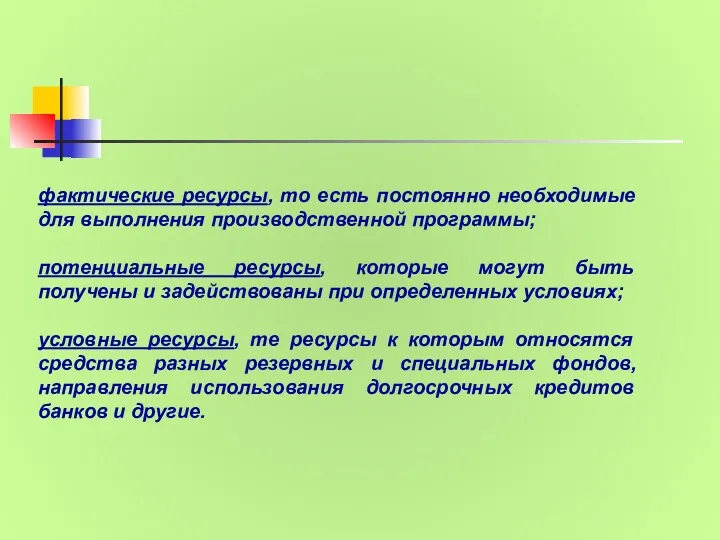 фактические ресурсы, то есть постоянно необходимые для выполнения производственной программы;

потенциальные ресурсы, которые могут быть получены и задействованы при определенных условиях;

условные ресурсы, те ресурсы к которым относятся средства разных резервных и специальных фондов, направления использования долгосрочных кредитов банков и другие.